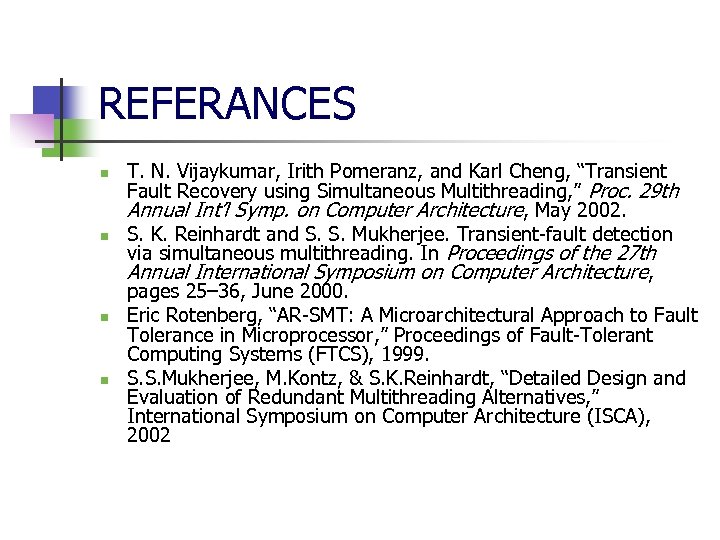 REFERANCES

• T. N. Vijaykumar, Irith Pomeranz, and Karl Cheng, "Transient Fault Recovery using Simultaneous Multithreading," Proc. 29th Annual Int'l Symp. on Computer Architecture, May 2002.
• S. K. Reinhardt and S. S. Mukherjee. Transient-fault detection via simultaneous multithreading. In Proceedings of the 27th Annual International Symposium on Computer Architecture, pages 25–36, June 2000.
• Eric Rotenberg, "AR-SMT: A Microarchitectural Approach to Fault Tolerance in Microprocessor," Proceedings of Fault-Tolerant Computing Systems (FTCS), 1999.
• S.S.Mukherjee, M.Kontz, & S.K.Reinhardt, "Detailed Design and Evaluation of Redundant Multithreading Alternatives," International Symposium on Computer Architecture (ISCA), 2002